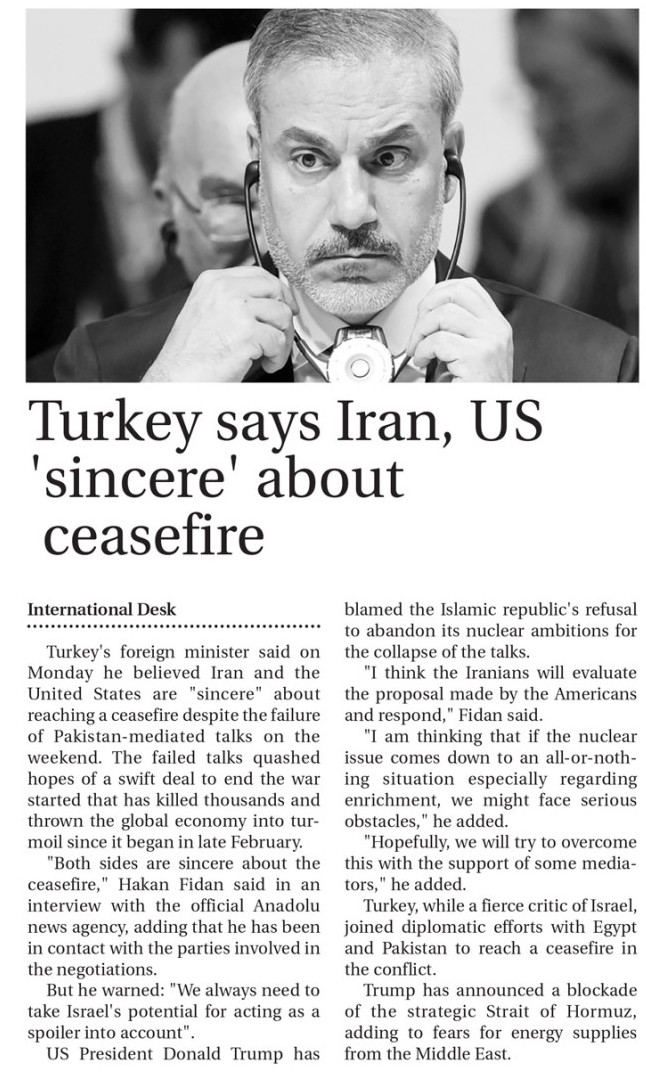 Turkey says Iran, US 'sincere' about ceasefire

International Desk

Turkey's foreign minister said on Monday he believed Iran and the United States are "sincere" about reaching a ceasefire despite the failure of Pakistan-mediated talks on the weekend. The failed talks quashed hopes of a swift deal to end the war started that has killed thousands and thrown the global economy into turmoil since it began in late February.

"Both sides are sincere about the ceasefire," Hakan Fidan said in an interview with the official Anadolu news agency, adding that he has been in contact with the parties involved in the negotiations.

But he warned: "We always need to take Israel's potential for acting as a spoiler into account".

US President Donald Trump has blamed the Islamic republic's refusal to abandon its nuclear ambitions for the collapse of the talks.

"I think the Iranians will evaluate the proposal made by the Americans and respond," Fidan said.

"I am thinking that if the nuclear issue comes down to an all-or-nothing situation especially regarding enrichment, we might face serious obstacles," he added.

"Hopefully, we will try to overcome this with the support of some mediators," he added.

Turkey, while a fierce critic of Israel, joined diplomatic efforts with Egypt and Pakistan to reach a ceasefire in the conflict.

Trump has announced a blockade of the strategic Strait of Hormuz, adding to fears for energy supplies from the Middle East.